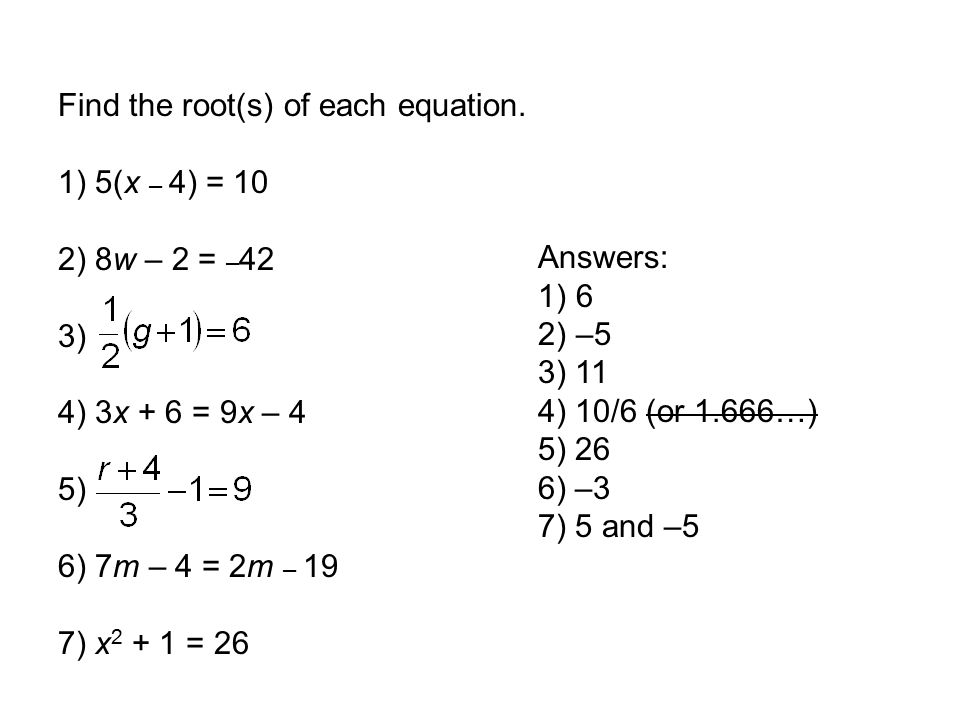 Find the root(s) of each equation.

1) $5(x - 4) = 10$

2) $8w - 2 = -42$

3) $\frac{1}{2}(g+1)=6$

4) $3x + 6 = 9x - 4$

5) $\frac{r+4}{3}-1=9$

6) $7m - 4 = 2m - 19$

7) $x^2 + 1 = 26$

Answers:
1) 6
2) –5
3) 11
4) 10/6 ~~(or 1.666…)~~
5) 26
6) –3
7) 5 and –5